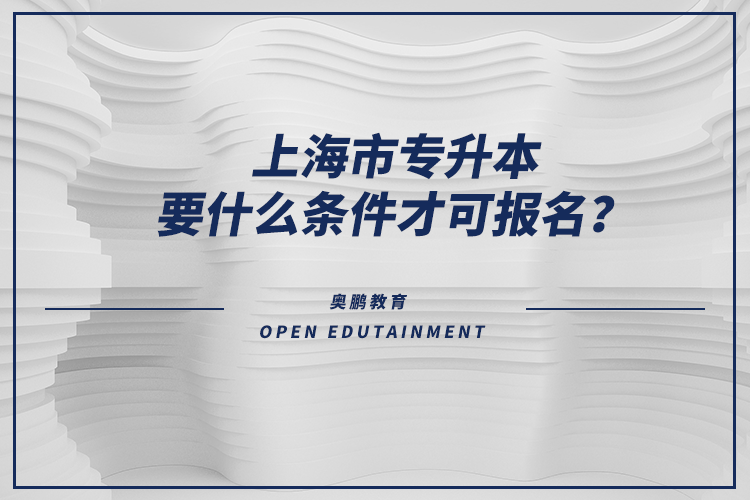 上海市专升本
要什么条件才可报名？

奥鹏教育
OPEN EDUTAINMENT